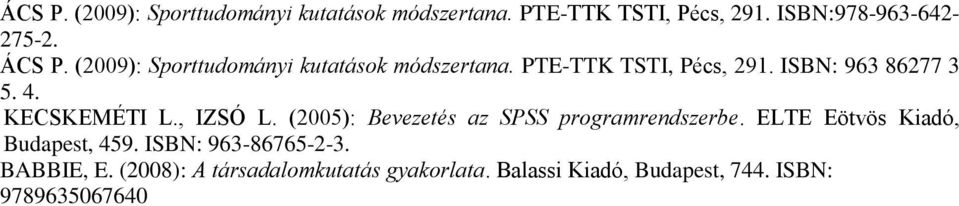 ÁCS P. (2009): Sporttudományi kutatások módszertana. PTE-TTK TSTI, Pécs, 291. ISBN:978-963-642-275-2.

ÁCS P. (2009): Sporttudományi kutatások módszertana. PTE-TTK TSTI, Pécs, 291. ISBN: 963 86277 3 5. 4.

KECSKEMÉTI L., IZSÓ L. (2005): Bevezetés az SPSS programrendszerbe. ELTE Eötvös Kiadó, Budapest, 459. ISBN: 963-86765-2-3.

BABBIE, E. (2008): A társadalomkutatás gyakorlata. Balassi Kiadó, Budapest, 744. ISBN: 9789635067640